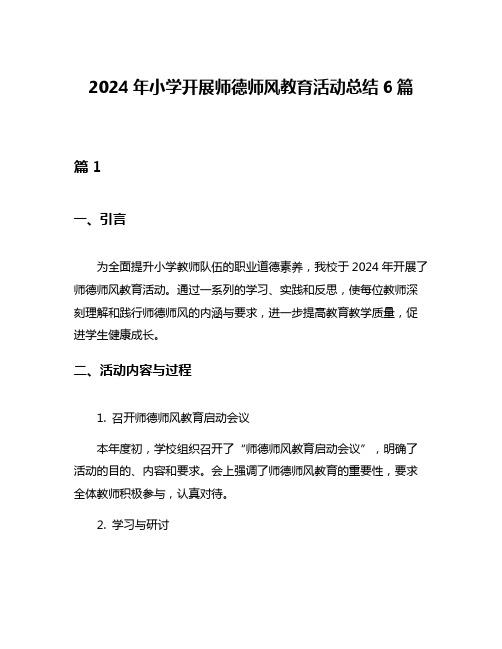 2024 年小学开展师德师风教育活动总结 6 篇

篇 1

一、引言

为全面提升小学教师队伍的职业道德素养，我校于 2024 年开展了师德师风教育活动。通过一系列的学习、实践和反思，使每位教师深刻理解和践行师德师风的内涵与要求，进一步提高教育教学质量，促进学生健康成长。

二、活动内容与过程

1. 召开师德师风教育启动会议

本年度初，学校组织召开了“师德师风教育启动会议”，明确了活动的目的、内容和要求。会上强调了师德师风教育的重要性，要求全体教师积极参与，认真对待。

2. 学习与研讨